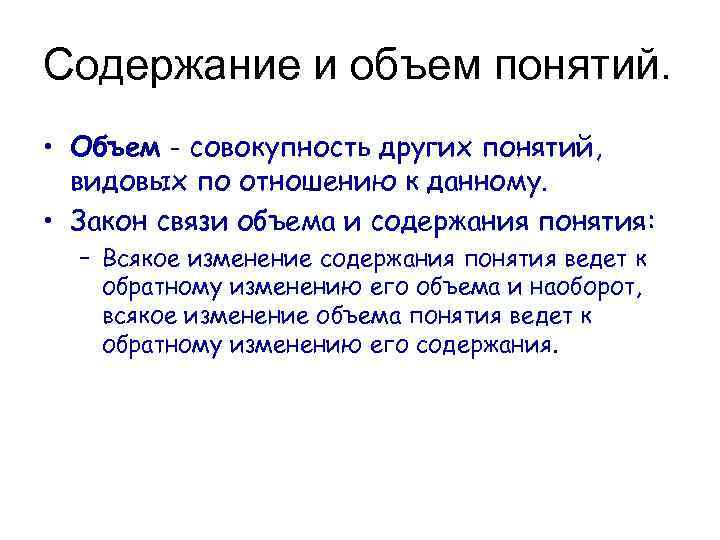 Содержание и объем понятий.

• Объем - совокупность других понятий, видовых по отношению к данному.
• Закон связи объема и содержания понятия:
– Всякое изменение содержания понятия ведет к обратному изменению его объема и наоборот, всякое изменение объема понятия ведет к обратному изменению его содержания.